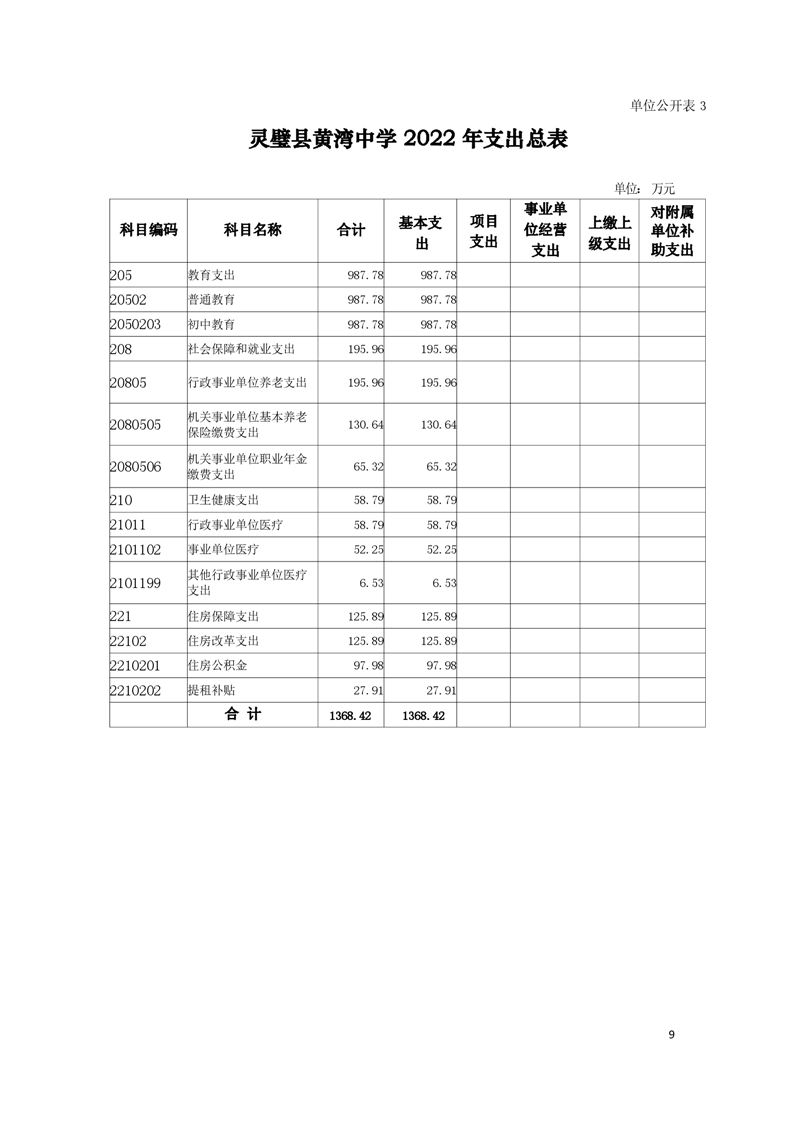 单位公开表 3

灵璧县黄湾中学 2022 年支出总表

单位：万元

| 科目编码 | 科目名称 | 合计 | 基本支出 | 项目支出 | 事业单位经营支出 | 上缴上级支出 | 对附属单位补助支出 |
|---|---|---|---|---|---|---|---|
| 205 | 教育支出 | 987.78 | 987.78 | | | | |
| 20502 | 普通教育 | 987.78 | 987.78 | | | | |
| 2050203 | 初中教育 | 987.78 | 987.78 | | | | |
| 208 | 社会保障和就业支出 | 195.96 | 195.96 | | | | |
| 20805 | 行政事业单位养老支出 | 195.96 | 195.96 | | | | |
| 2080505 | 机关事业单位基本养老保险缴费支出 | 130.64 | 130.64 | | | | |
| 2080506 | 机关事业单位职业年金缴费支出 | 65.32 | 65.32 | | | | |
| 210 | 卫生健康支出 | 58.79 | 58.79 | | | | |
| 21011 | 行政事业单位医疗 | 58.79 | 58.79 | | | | |
| 2101102 | 事业单位医疗 | 52.25 | 52.25 | | | | |
| 2101199 | 其他行政事业单位医疗支出 | 6.53 | 6.53 | | | | |
| 221 | 住房保障支出 | 125.89 | 125.89 | | | | |
| 22102 | 住房改革支出 | 125.89 | 125.89 | | | | |
| 2210201 | 住房公积金 | 97.98 | 97.98 | | | | |
| 2210202 | 提租补贴 | 27.91 | 27.91 | | | | |
| | 合 计 | 1368.42 | 1368.42 | | | | |

9